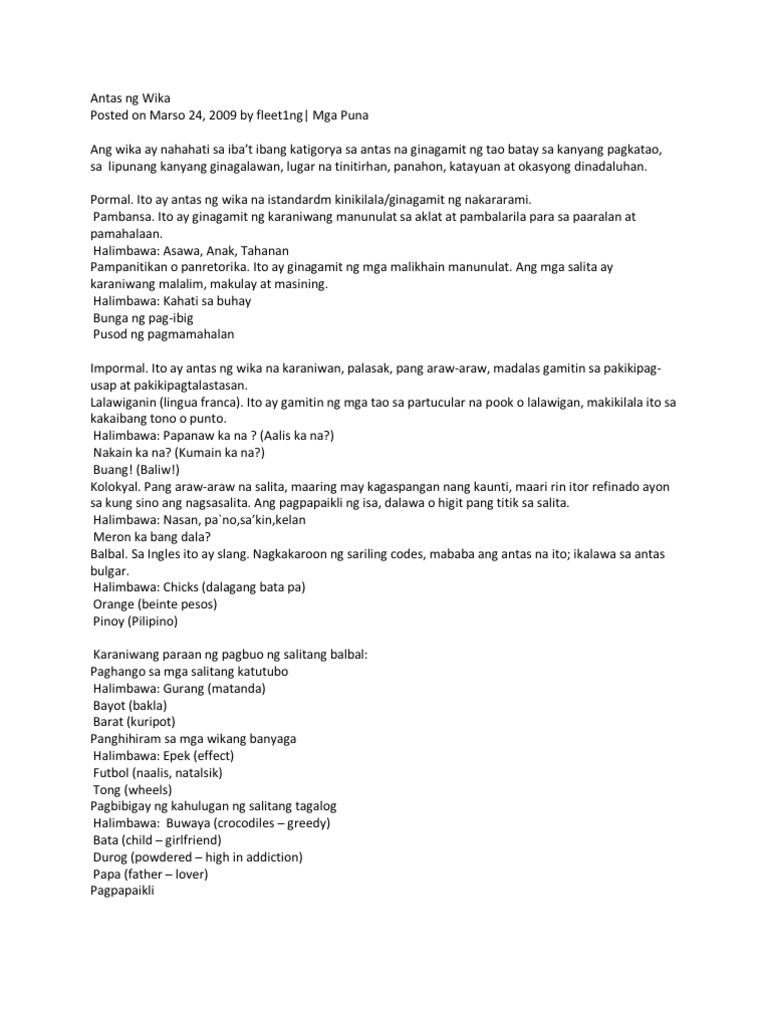 Antas ng Wika
Posted on Marso 24, 2009 by fleet1ng| Mga Puna

Ang wika ay nahahati sa iba't ibang katigorya sa antas na ginagamit ng tao batay sa kanyang pagkatao, sa lipunang kanyang ginagalawan, lugar na tinitirhan, panahon, katayuan at okasyong dinadaluhan.

Pormal. Ito ay antas ng wika na istandardm kinikilala/ginagamit ng nakararami.
Pambansa. Ito ay ginagamit ng karaniwang manunulat sa aklat at pambalarila para sa paaralan at pamahalaan.
Halimbawa: Asawa, Anak, Tahanan
Pampanitikan o panretorika. Ito ay ginagamit ng mga malikhain manunulat. Ang mga salita ay karaniwang malalim, makulay at masining.
Halimbawa: Kahati sa buhay
Bunga ng pag-ibig
Pusod ng pagmamahalan

Impormal. Ito ay antas ng wika na karaniwan, palasak, pang araw-araw, madalas gamitin sa pakikipag-usap at pakikipagtalastasan.
Lalawiganin (lingua franca). Ito ay gamitin ng mga tao sa partucular na pook o lalawigan, makikilala ito sa kakaibang tono o punto.
Halimbawa: Papanaw ka na ? (Aalis ka na?)
Nakain ka na? (Kumain ka na?)
Buang! (Baliw!)
Kolokyal. Pang araw-araw na salita, maaring may kagaspangan nang kaunti, maari rin itor refinado ayon sa kung sino ang nagsasalita. Ang pagpapaikli ng isa, dalawa o higit pang titik sa salita.
Halimbawa: Nasan, pa`no,sa'kin,kelan
Meron ka bang dala?
Balbal. Sa Ingles ito ay slang. Nagkakaroon ng sariling codes, mababa ang antas na ito; ikalawa sa antas bulgar.
Halimbawa: Chicks (dalagang bata pa)
Orange (beinte pesos)
Pinoy (Pilipino)

Karaniwang paraan ng pagbuo ng salitang balbal:
Paghango sa mga salitang katutubo
Halimbawa: Gurang (matanda)
Bayot (bakla)
Barat (kuripot)
Panghihiram sa mga wikang banyaga
Halimbawa: Epek (effect)
Futbol (naalis, natalsik)
Tong (wheels)
Pagbibigay ng kahulugan ng salitang tagalog
Halimbawa: Buwaya (crocodiles – greedy)
Bata (child – girlfriend)
Durog (powdered – high in addiction)
Papa (father – lover)
Pagpapaikli